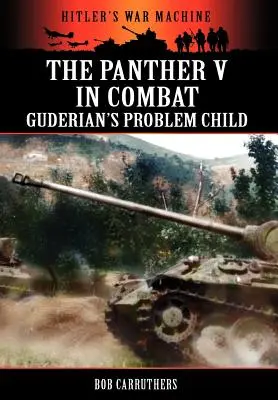 HITLER'S WAR MACHINE

THE PANTHER V IN COMBAT
GUDERIAN'S PROBLEM CHILD

BOB CARRUTHERS